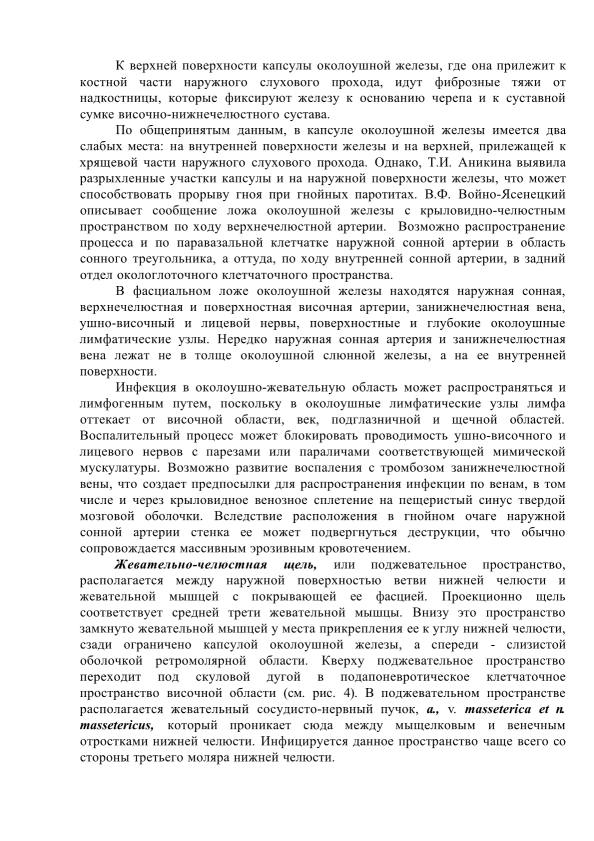 К верхней поверхности капсулы околоушной железы, где она прилежит к костной части наружного слухового прохода, идут фиброзные тяжи от надкостницы, которые фиксируют железу к основанию черепа и к суставной сумке височно-нижнечелюстного сустава.

По общепринятым данным, в капсуле околоушной железы имеется два слабых места: на внутренней поверхности железы и на верхней, прилежащей к хрящевой части наружного слухового прохода. Однако, Т.И. Аникина выявила разрыхленные участки капсулы и на наружной поверхности железы, что может способствовать прорыву гноя при гнойных паротитах. В.Ф. Войно-Ясенецкий описывает сообщение ложа околоушной железы с крыловидно-челюстным пространством по ходу верхнечелюстной артерии. Возможно распространение процесса и по паравазальной клетчатке наружной сонной артерии в область сонного треугольника, а оттуда, по ходу внутренней сонной артерии, в задний отдел окологлоточного клетчаточного пространства.

В фасциальном ложе околоушной железы находятся наружная сонная, верхнечелюстная и поверхностная височная артерии, занижнечелюстная вена, ушно-височный и лицевой нервы, поверхностные и глубокие околоушные лимфатические узлы. Нередко наружная сонная артерия и занижнечелюстная вена лежат не в толще околоушной слюнной железы, а на ее внутренней поверхности.

Инфекция в околоушно-жевательную область может распространяться и лимфогенным путем, поскольку в околоушные лимфатические узлы лимфа оттекает от височной области, век, подглазничной и щечной областей. Воспалительный процесс может блокировать проводимость ушно-височного и лицевого нервов с парезами или параличами соответствующей мимической мускулатуры. Возможно развитие воспаления с тромбозом занижнечелюстной вены, что создает предпосылки для распространения инфекции по венам, в том числе и через крыловидное венозное сплетение на пещеристый синус твердой мозговой оболочки. Вследствие расположения в гнойном очаге наружной сонной артерии стенка ее может подвергнуться деструкции, что обычно сопровождается массивным эрозивным кровотечением.

Жевательно-челюстная щель, или поджевательное пространство, располагается между наружной поверхностью ветви нижней челюсти и жевательной мышцей с покрывающей ее фасцией. Проекционно щель соответствует средней трети жевательной мышцы. Внизу это пространство замкнуто жевательной мышцей у места прикрепления ее к углу нижней челюсти, сзади ограничено капсулой околоушной железы, а спереди - слизистой оболочкой ретромолярной области. Кверху поджевательное пространство переходит под скуловой дугой в подапоневротическое клетчаточное пространство височной области (см. рис. 4). В поджевательном пространстве располагается жевательный сосудисто-нервный пучок, a., v. masseterica et n. massetericus, который проникает сюда между мыщелковым и венечным отростками нижней челюсти. Инфицируется данное пространство чаще всего со стороны третьего моляра нижней челюсти.